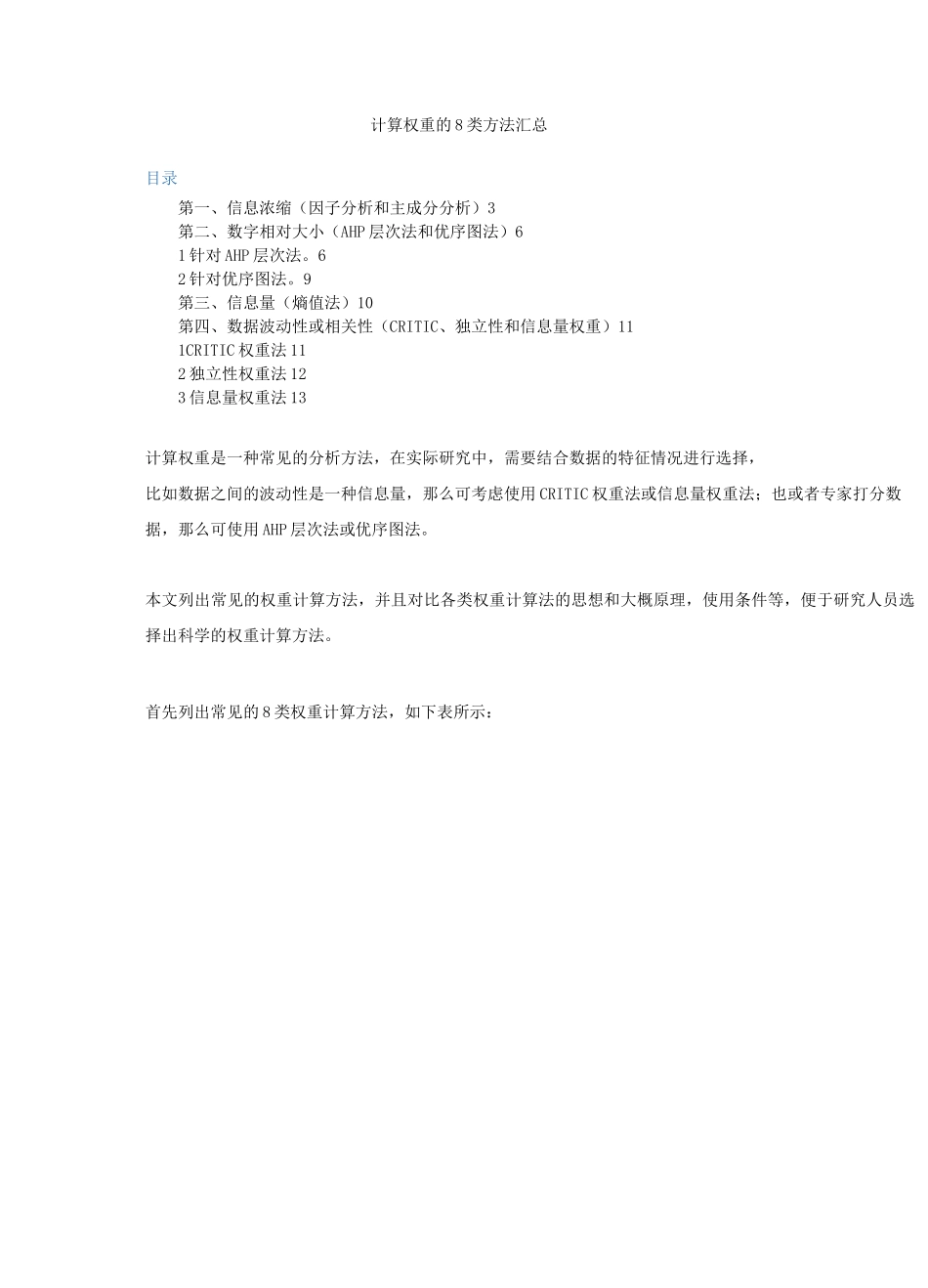 计算权重的8类方法汇总

目录

第一、信息浓缩（因子分析和主成分分析）3
第二、数字相对大小（AHP层次法和优序图法）6
1针对AHP层次法。6
2针对优序图法。9
第三、信息量（熵值法）10
第四、数据波动性或相关性（CRITIC、独立性和信息量权重）11
1CRITIC权重法11
2独立性权重法12
3信息量权重法13

计算权重是一种常见的分析方法，在实际研究中，需要结合数据的特征情况进行选择，

比如数据之间的波动性是一种信息量，那么可考虑使用CRITIC权重法或信息量权重法；也或者专家打分数据，那么可使用AHP层次法或优序图法。

本文列出常见的权重计算方法，并且对比各类权重计算法的思想和大概原理，使用条件等，便于研究人员选择出科学的权重计算方法。

首先列出常见的8类权重计算方法，如下表所示：